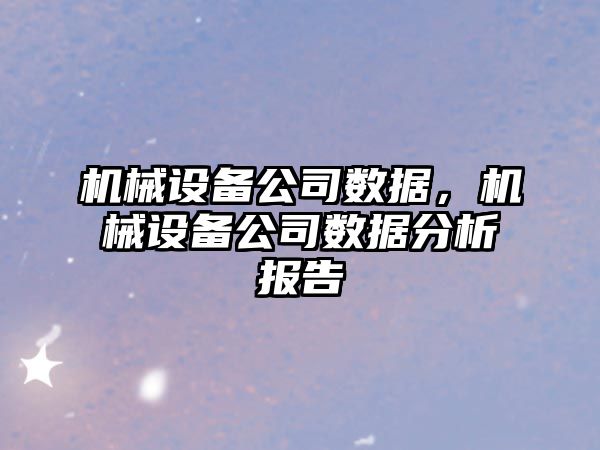 机械设备公司数据，机械设备公司数据分析报告